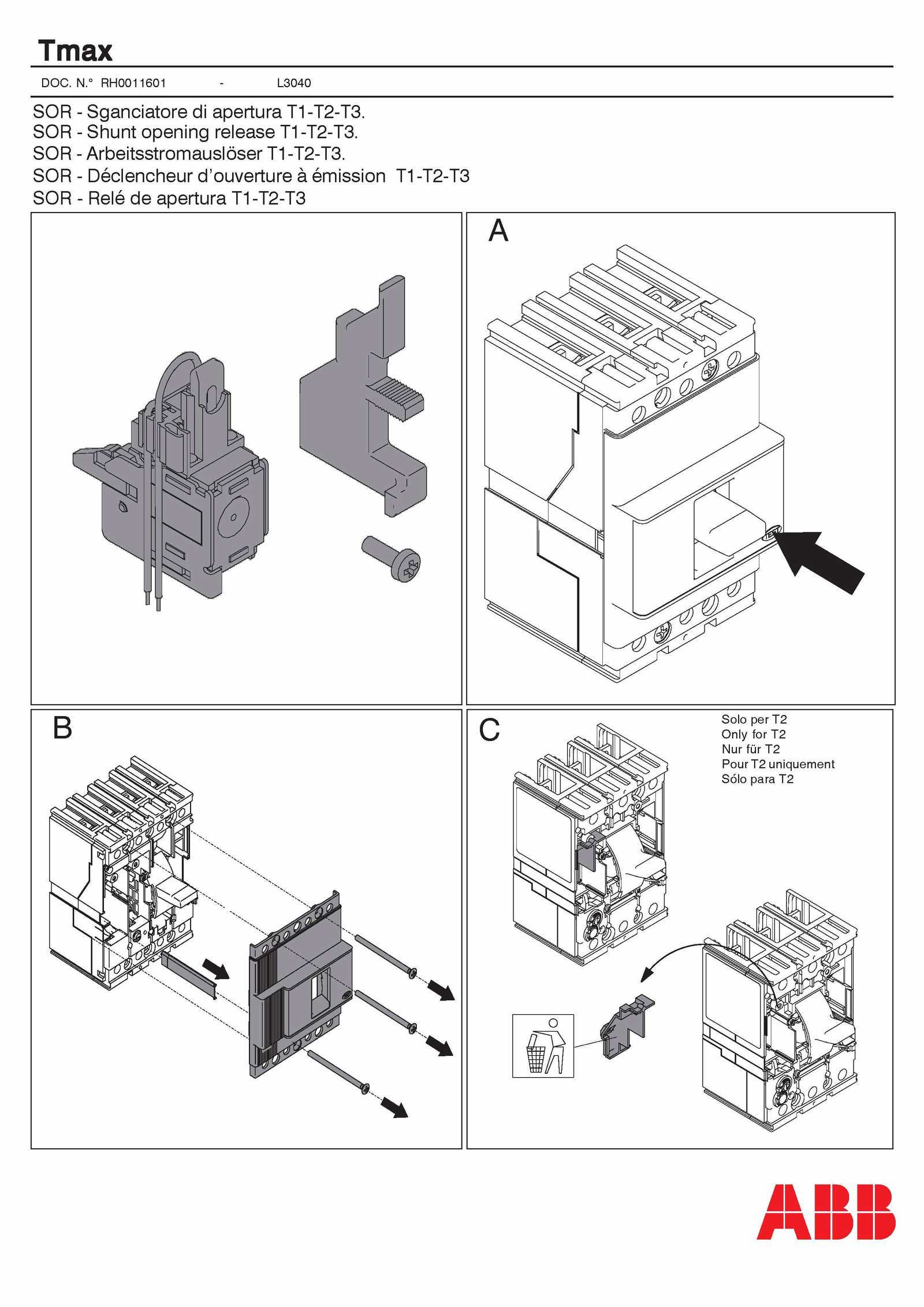 Tmax

DOC. N.° RH0011601 - L3040

SOR - Sganciatore di apertura T1-T2-T3.
SOR - Shunt opening release T1-T2-T3.
SOR - Arbeitsstromauslöser T1-T2-T3.
SOR - Déclencheur d'ouverture à émission T1-T2-T3
SOR - Relé de apertura T1-T2-T3

A

B

C

Solo per T2
Only for T2
Nur für T2
Pour T2 uniquement
Sólo para T2

ABB